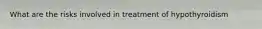 What are the risks involved in treatment of hypothyroidism